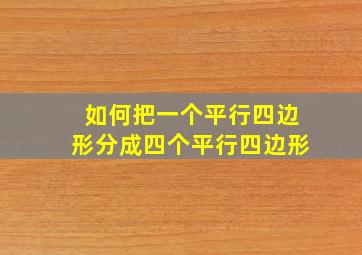 如何把一个平行四边形分成四个平行四边形